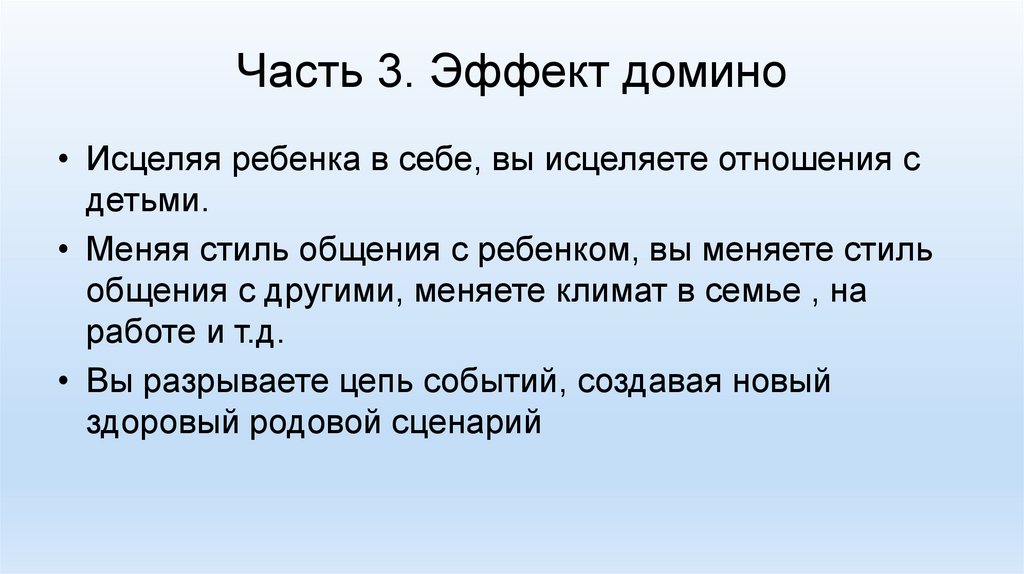 Часть 3. Эффект домино

• Исцеляя ребенка в себе, вы исцеляете отношения с детьми.

• Меняя стиль общения с ребенком, вы меняете стиль общения с другими, меняете климат в семье , на работе и т.д.

• Вы разрываете цепь событий, создавая новый здоровый родовой сценарий